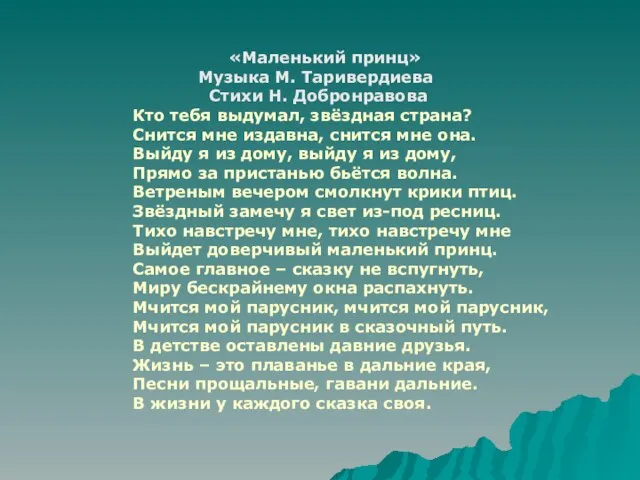 «Маленький принц»
Музыка М. Таривердиева
Стихи Н. Добронравова

Кто тебя выдумал, звёздная страна?
Снится мне издавна, снится мне она.
Выйду я из дому, выйду я из дому,
Прямо за пристанью бьётся волна.
Ветреным вечером смолкнут крики птиц.
Звёздный замечу я свет из-под ресниц.
Тихо навстречу мне, тихо навстречу мне
Выйдет доверчивый маленький принц.
Самое главное – сказку не вспугнуть,
Миру бескрайнему окна распахнуть.
Мчится мой парусник, мчится мой парусник,
Мчится мой парусник в сказочный путь.
В детстве оставлены давние друзья.
Жизнь – это плаванье в дальние края,
Песни прощальные, гавани дальние.
В жизни у каждого сказка своя.